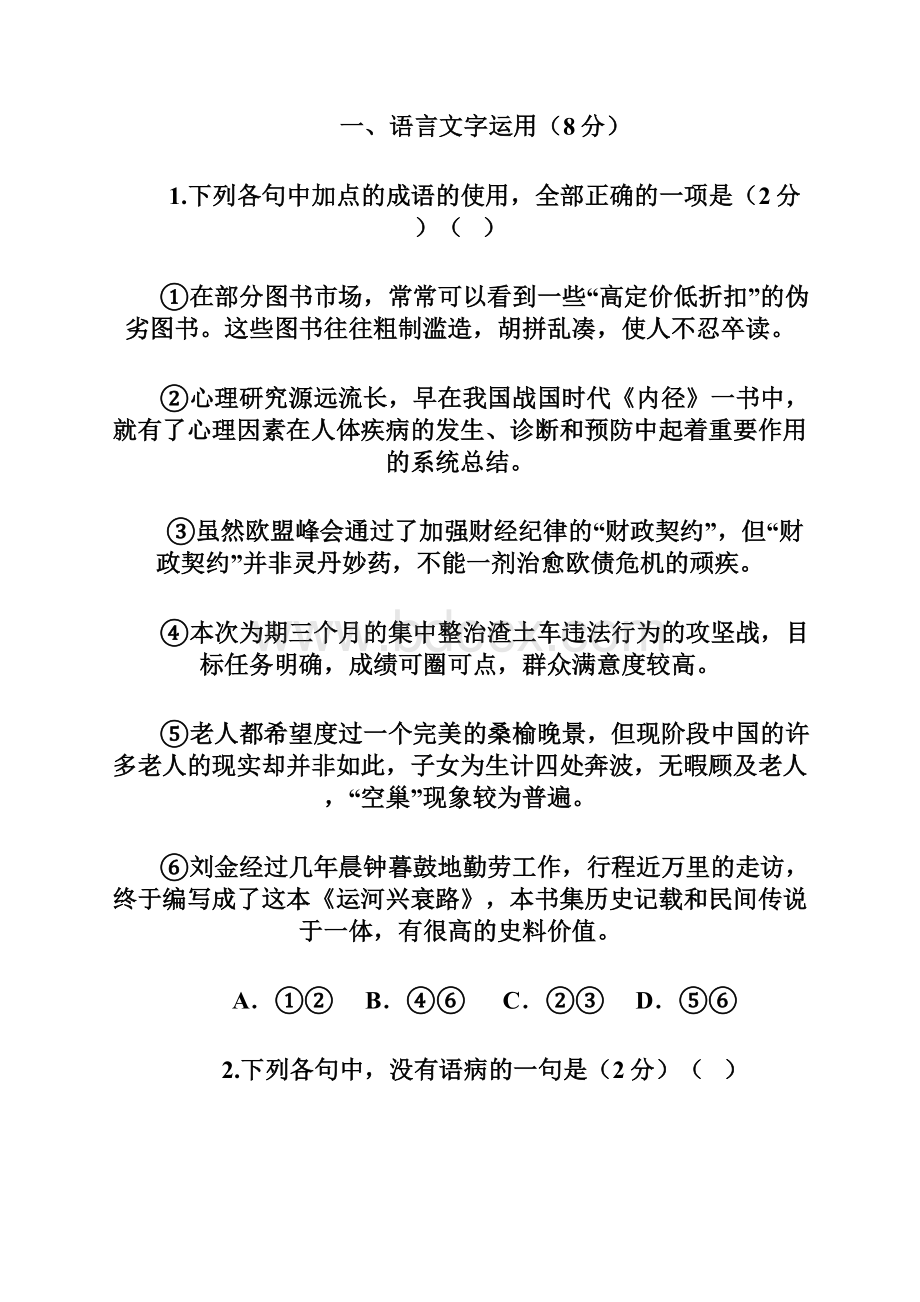 一、语言文字运用（8 分）

1.下列各句中加点的成语的使用，全部正确的一项是（2 分）（ ）

①在部分图书市场，常常可以看到一些“高定价低折扣”的伪劣图书。这些图书往往粗制滥造，胡拼乱凑，使人不忍卒读。

②心理研究源远流长，早在我国战国时代《内径》一书中，就有了心理因素在人体疾病的发生、诊断和预防中起着重要作用的系统总结。

③虽然欧盟峰会通过了加强财经纪律的“财政契约”，但“财政契约”并非灵丹妙药，不能一剂治愈欧债危机的顽疾。

④本次为期三个月的集中整治渣土车违法行为的攻坚战，目标任务明确，成绩可圈可点，群众满意度较高。

⑤老人都希望度过一个完美的桑榆晚景，但现阶段中国的许多老人的现实却并非如此，子女为生计四处奔波，无暇顾及老人，“空巢”现象较为普遍。

⑥刘金经过几年晨钟暮鼓地勤劳工作，行程近万里的走访，终于编写成了这本《运河兴衰路》，本书集历史记载和民间传说于一体，有很高的史料价值。

A．①② B．④⑥ C．②③ D．⑤⑥

2.下列各句中，没有语病的一句是（2 分）（ ）